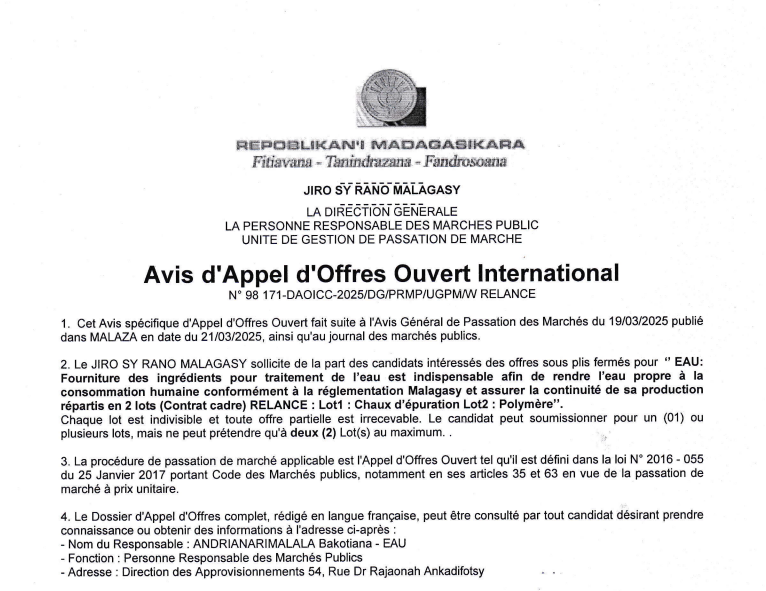 REPOBLIKAN'I MADAGASIKARA
Fitiavana - Tanindrazana - Fandrosoana

JIRO SY RANO MALAGASY

LA DIRECTION GENERALE
LA PERSONNE RESPONSABLE DES MARCHES PUBLIC
UNITE DE GESTION DE PASSATION DE MARCHE

Avis d'Appel d'Offres Ouvert International
N° 98 171-DAOICC-2025/DG/PRMP/UGPM/W RELANCE

1. Cet Avis spécifique d'Appel d'Offres Ouvert fait suite à l'Avis Général de Passation des Marchés du 19/03/2025 publié dans MALAZA en date du 21/03/2025, ainsi qu'au journal des marchés publics.

2. Le JIRO SY RANO MALAGASY sollicite de la part des candidats intéressés des offres sous plis fermés pour " EAU: Fourniture des ingrédients pour traitement de l'eau est indispensable afin de rendre l'eau propre à la consommation humaine conformément à la réglementation Malagasy et assurer la continuité de sa production répartis en 2 lots (Contrat cadre) RELANCE : Lot1 : Chaux d'épuration Lot2 : Polymère".
Chaque lot est indivisible et toute offre partielle est irrecevable. Le candidat peut soumissionner pour un (01) ou plusieurs lots, mais ne peut prétendre qu'à deux (2) Lot(s) au maximum. .

3. La procédure de passation de marché applicable est l'Appel d'Offres Ouvert tel qu'il est défini dans la loi N° 2016 - 055 du 25 Janvier 2017 portant Code des Marchés publics, notamment en ses articles 35 et 63 en vue de la passation de marché à prix unitaire.

4. Le Dossier d'Appel d'Offres complet, rédigé en langue française, peut être consulté par tout candidat désirant prendre connaissance ou obtenir des informations à l'adresse ci-après :
- Nom du Responsable : ANDRIANARIMALALA Bakotiana - EAU
- Fonction : Personne Responsable des Marchés Publics
- Adresse : Direction des Approvisionnements 54, Rue Dr Rajaonah Ankadifotsy